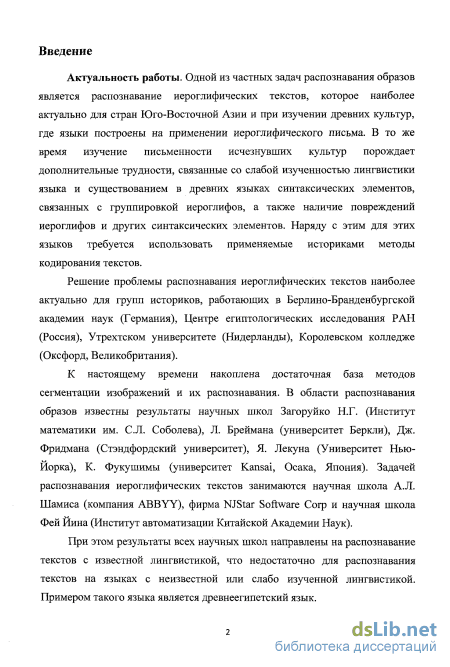 Введение

Актуальность работы. Одной из частных задач распознавания образов является распознавание иероглифических текстов, которое наиболее актуально для стран Юго-Восточной Азии и при изучении древних культур, где языки построены на применении иероглифического письма. В то же время изучение письменности исчезнувших культур порождает дополнительные трудности, связанные со слабой изученностью лингвистики языка и существованием в древних языках синтаксических элементов, связанных с группировкой иероглифов, а также наличие повреждений иероглифов и других синтаксических элементов. Наряду с этим для этих языков требуется использовать применяемые историками методы кодирования текстов.

Решение проблемы распознавания иероглифических текстов наиболее актуально для групп историков, работающих в Берлино-Бранденбургской академии наук (Германия), Центре египтологических исследования РАН (Россия), Утрехтском университете (Нидерланды), Королевском колледже (Оксфорд, Великобритания).

К настоящему времени накоплена достаточная база методов сегментации изображений и их распознавания. В области распознавания образов известны результаты научных школ Загоруйко Н.Г. (Институт математики им. С.Л. Соболева), Л. Бреймана (университет Беркли), Дж. Фридмана (Стэндфордский университет), Я. Лекуна (Университет Нью-Йорка), К. Фукушимы (университет Kansai, Осака, Япония). Задачей распознавания иероглифических текстов занимаются научная школа А.Л. Шамиса (компания ABBYY), фирма NJStar Software Corp и научная школа Фей Йина (Институт автоматизации Китайской Академии Наук).

При этом результаты всех научных школ направлены на распознавание текстов с известной лингвистикой, что недостаточно для распознавания текстов на языках с неизвестной или слабо изученной лингвистикой. Примером такого языка является древнеегипетский язык.

2

dsLib.net
библиотека диссертаций